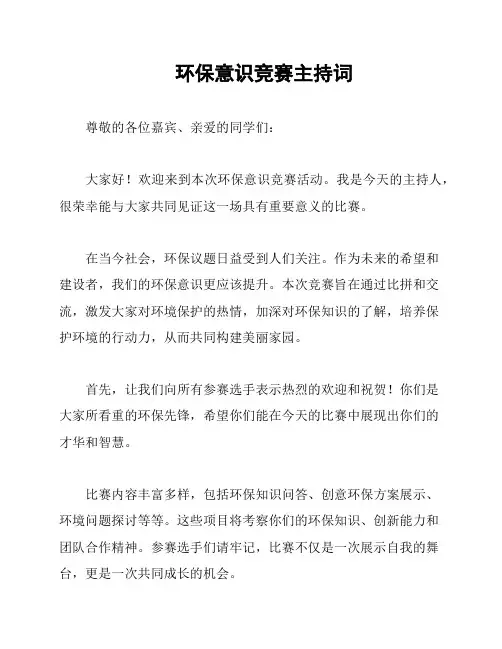 环保意识竞赛主持词

尊敬的各位嘉宾、亲爱的同学们：

大家好！欢迎来到本次环保意识竞赛活动。我是今天的主持人，很荣幸能与大家共同见证这一场具有重要意义的比赛。

在当今社会，环保议题日益受到人们关注。作为未来的希望和建设者，我们的环保意识更应该提升。本次竞赛旨在通过比拼和交流，激发大家对环境保护的热情，加深对环保知识的了解，培养保护环境的行动力，从而共同构建美丽家园。

首先，让我们向所有参赛选手表示热烈的欢迎和祝贺！你们是大家所看重的环保先锋，希望你们能在今天的比赛中展现出你们的才华和智慧。

比赛内容丰富多样，包括环保知识问答、创意环保方案展示、环境问题探讨等等。这些项目将考察你们的环保知识、创新能力和团队合作精神。参赛选手们请牢记，比赛不仅是一次展示自我的舞台，更是一次共同成长的机会。